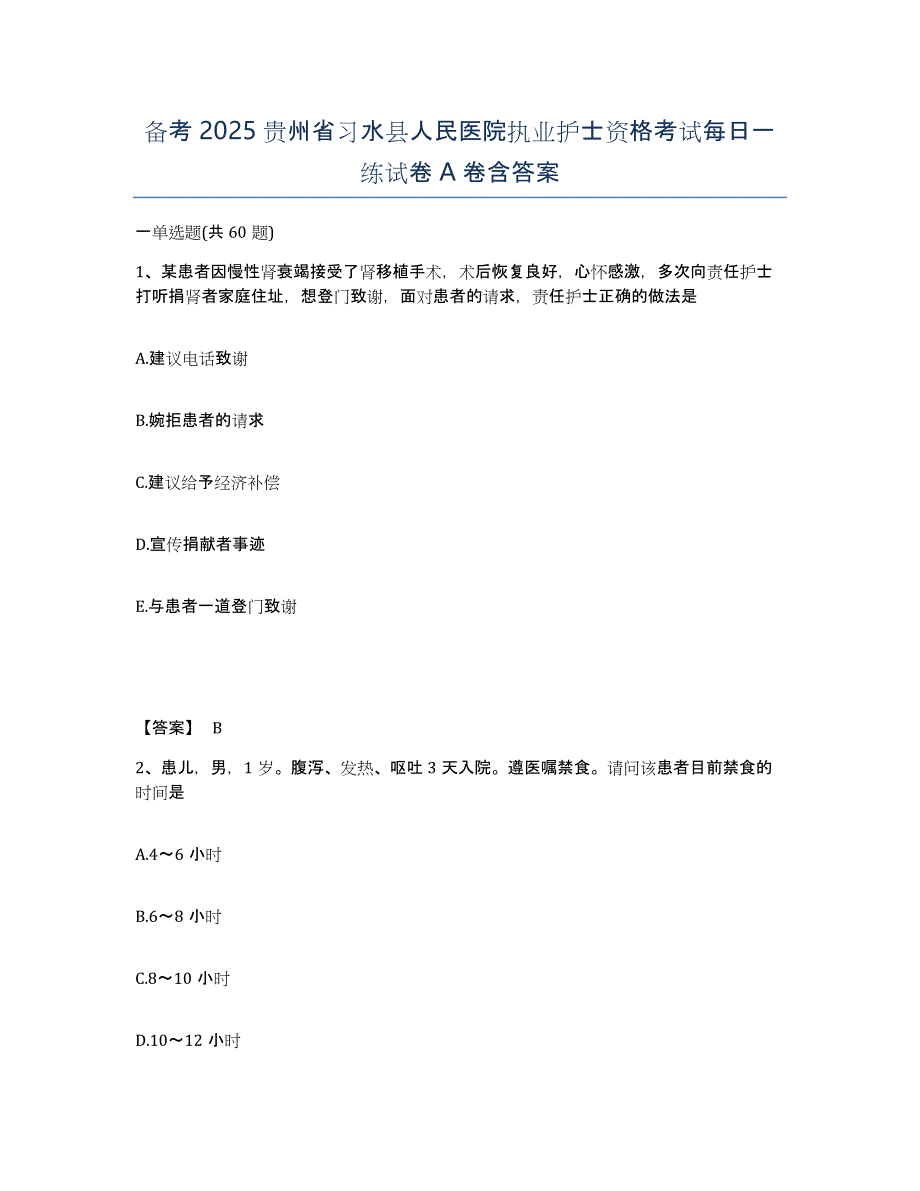 备考 2025 贵州省习水县人民医院执业护士资格考试每日一练试卷 A 卷含答案

一单选题(共 60 题)

1、某患者因慢性肾衰竭接受了肾移植手术，术后恢复良好，心怀感激，多次向责任护士打听捐肾者家庭住址，想登门致谢，面对患者的请求，责任护士正确的做法是

A.建议电话致谢

B.婉拒患者的请求

C.建议给予经济补偿

D.宣传捐献者事迹

E.与患者一道登门致谢

【答案】 B

2、患儿，男，1 岁。腹泻、发热、呕吐 3 天入院。遵医嘱禁食。请问该患者目前禁食的时间是

A.4～6 小时

B.6～8 小时

C.8～10 小时

D.10～12 小时